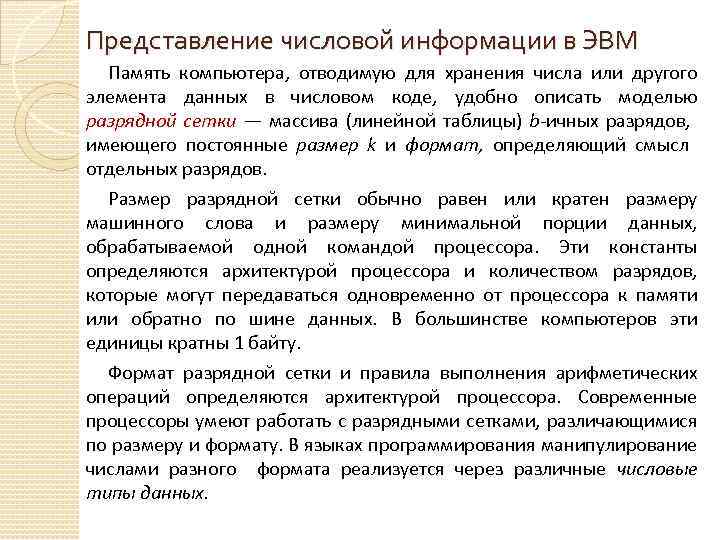 Представление числовой информации в ЭВМ

Память компьютера, отводимую для хранения числа или другого элемента данных в числовом коде, удобно описать моделью разрядной сетки — массива (линейной таблицы) b-ичных разрядов, имеющего постоянные размер k и формат, определяющий смысл отдельных разрядов.

Размер разрядной сетки обычно равен или кратен размеру машинного слова и размеру минимальной порции данных, обрабатываемой одной командой процессора. Эти константы определяются архитектурой процессора и количеством разрядов, которые могут передаваться одновременно от процессора к памяти или обратно по шине данных. В большинстве компьютеров эти единицы кратны 1 байту.

Формат разрядной сетки и правила выполнения арифметических операций определяются архитектурой процессора. Современные процессоры умеют работать с разрядными сетками, различающимися по размеру и формату. В языках программирования манипулирование числами разного формата реализуется через различные числовые типы данных.